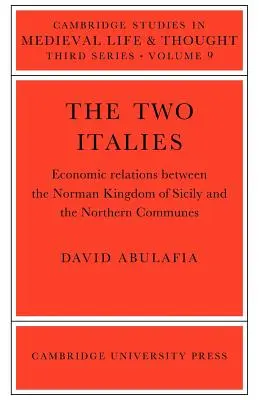 CAMBRIDGE STUDIES IN
MEDIEVAL LIFE & THOUGHT
THIRD SERIES · VOLUME 9

THE TWO
ITALIES

Economic relations between the Norman Kingdom of Sicily and the Northern Communes

DAVID ABULAFIA

CAMBRIDGE UNIVERSITY PRESS